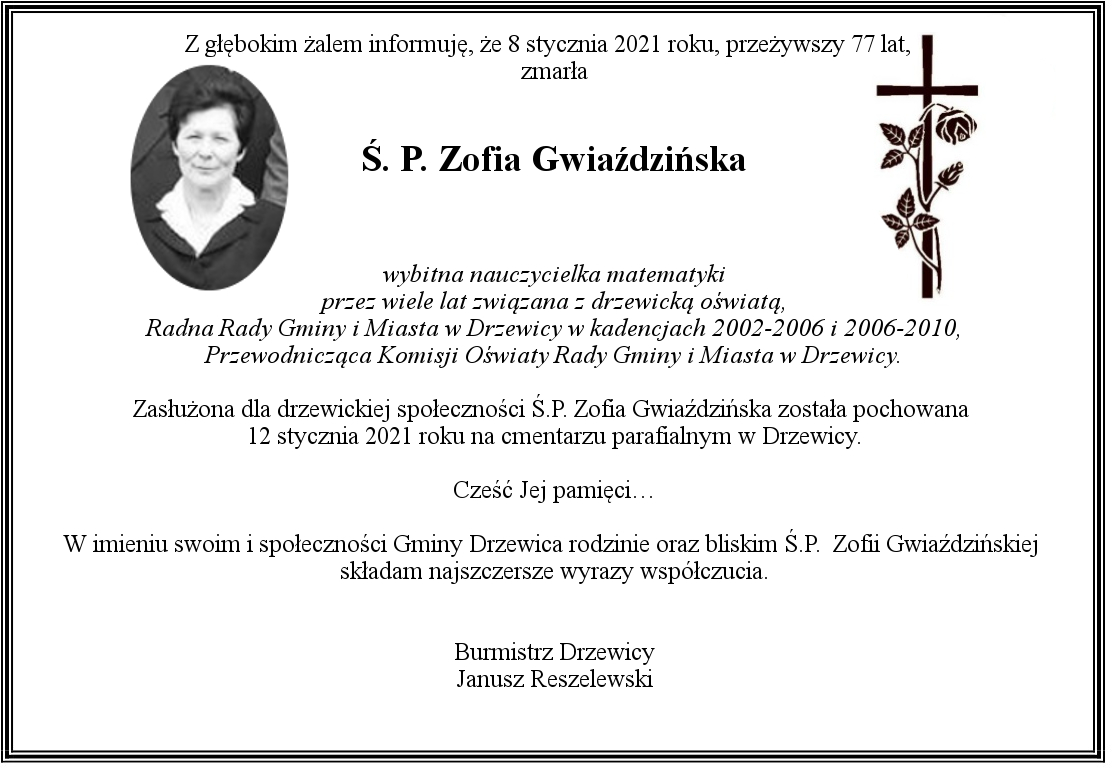 Z głębokim żalem informuję, że 8 stycznia 2021 roku, przeżywszy 77 lat, zmarła

Ś. P. Zofia Gwiaździńska

wybitna nauczycielka matematyki
przez wiele lat związana z drzewicką oświatą,
Radna Rady Gminy i Miasta w Drzewicy w kadencjach 2002-2006 i 2006-2010,
Przewodnicząca Komisji Oświaty Rady Gminy i Miasta w Drzewicy.

Zasłużona dla drzewickiej społeczności Ś.P. Zofia Gwiaździńska została pochowana 12 stycznia 2021 roku na cmentarzu parafialnym w Drzewicy.

Cześć Jej pamięci…

W imieniu swoim i społeczności Gminy Drzewica rodzinie oraz bliskim Ś.P. Zofii Gwiaździńskiej składam najszczersze wyrazy współczucia.

Burmistrz Drzewicy
Janusz Reszelewski